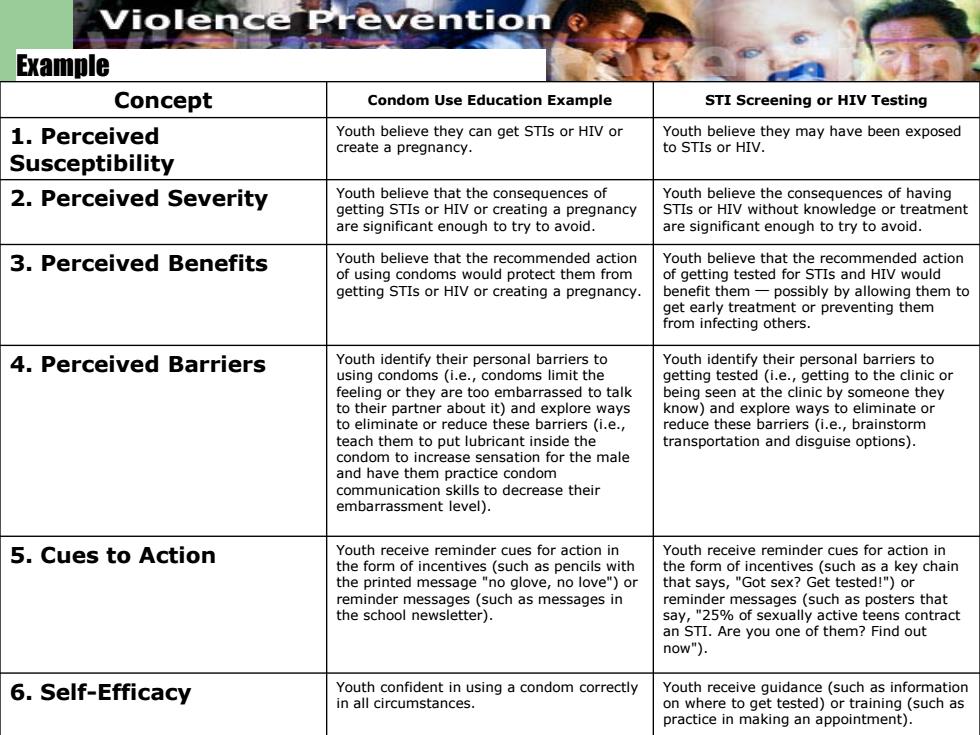 Violence Prevention

Example

| Concept | Condom Use Education Example | STI Screening or HIV Testing |
|---|---|---|
| 1. Perceived Susceptibility | Youth believe they can get STIs or HIV or create a pregnancy. | Youth believe they may have been exposed to STIs or HIV. |
| 2. Perceived Severity | Youth believe that the consequences of getting STIs or HIV or creating a pregnancy are significant enough to try to avoid. | Youth believe the consequences of having STIs or HIV without knowledge or treatment are significant enough to try to avoid. |
| 3. Perceived Benefits | Youth believe that the recommended action of using condoms would protect them from getting STIs or HIV or creating a pregnancy. | Youth believe that the recommended action of getting tested for STIs and HIV would benefit them — possibly by allowing them to get early treatment or preventing them from infecting others. |
| 4. Perceived Barriers | Youth identify their personal barriers to using condoms (i.e., condoms limit the feeling or they are too embarrassed to talk to their partner about it) and explore ways to eliminate or reduce these barriers (i.e., teach them to put lubricant inside the condom to increase sensation for the male and have them practice condom communication skills to decrease their embarrassment level). | Youth identify their personal barriers to getting tested (i.e., getting to the clinic or being seen at the clinic by someone they know) and explore ways to eliminate or reduce these barriers (i.e., brainstorm transportation and disguise options). |
| 5. Cues to Action | Youth receive reminder cues for action in the form of incentives (such as pencils with the printed message "no glove, no love") or reminder messages (such as messages in the school newsletter). | Youth receive reminder cues for action in the form of incentives (such as a key chain that says, "Got sex? Get tested!") or reminder messages (such as posters that say, "25% of sexually active teens contract an STI. Are you one of them? Find out now"). |
| 6. Self-Efficacy | Youth confident in using a condom correctly in all circumstances. | Youth receive guidance (such as information on where to get tested) or training (such as practice in making an appointment). |